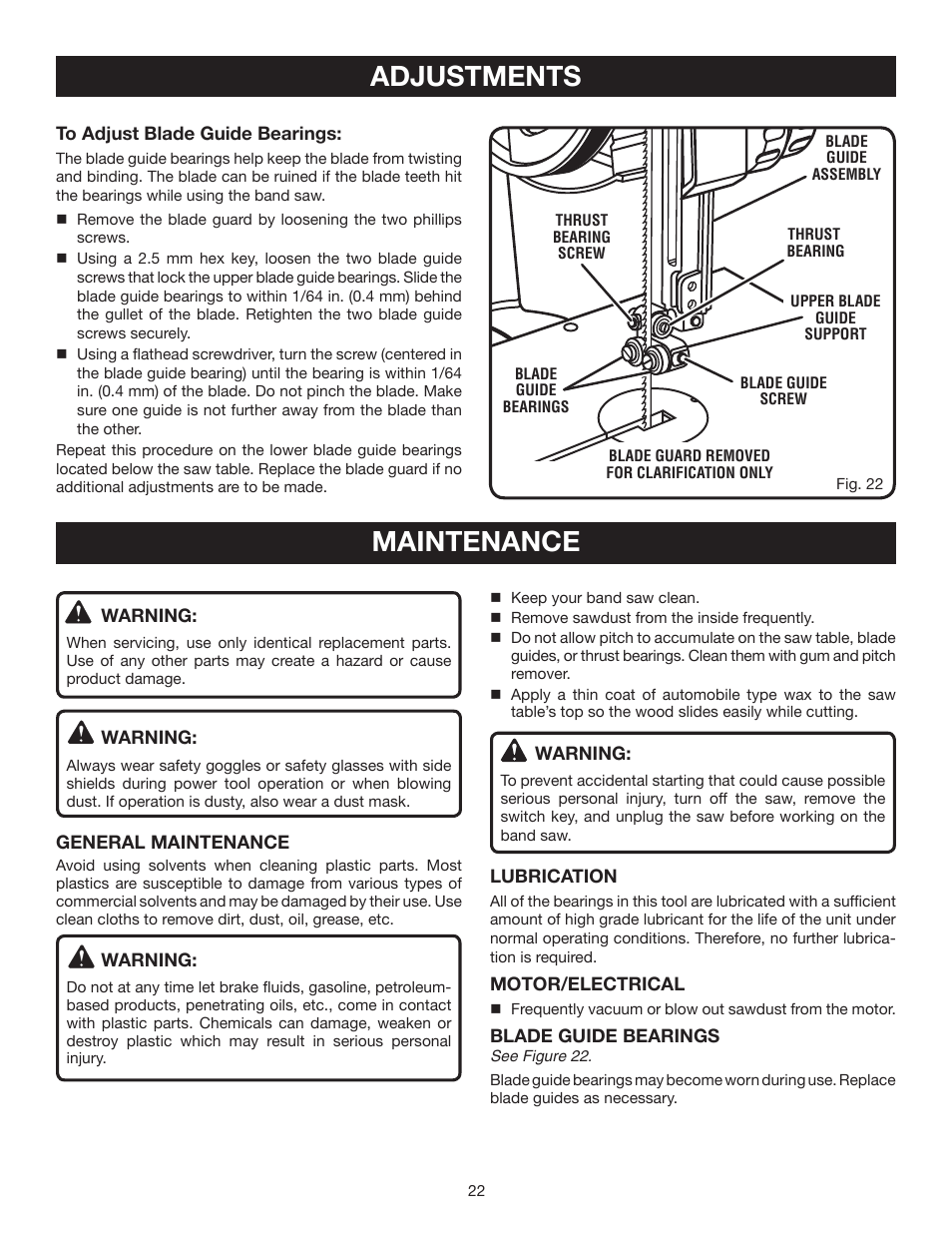 ADJUSTMENTS

To Adjust Blade Guide Bearings:

The blade guide bearings help keep the blade from twisting and binding. The blade can be ruined if the blade teeth hit the bearings while using the band saw.

■ Remove the blade guard by loosening the two phillips screws.
■ Using a 2.5 mm hex key, loosen the two blade guide screws that lock the upper blade guide bearings. Slide the blade guide bearings to within 1/64 in. (0.4 mm) behind the gullet of the blade. Retighten the two blade guide screws securely.
■ Using a flathead screwdriver, turn the screw (centered in the blade guide bearing) until the bearing is within 1/64 in. (0.4 mm) of the blade. Do not pinch the blade. Make sure one guide is not further away from the blade than the other.

Repeat this procedure on the lower blade guide bearings located below the saw table. Replace the blade guard if no additional adjustments are to be made.

BLADE GUIDE ASSEMBLY
THRUST BEARING SCREW
THRUST BEARING
UPPER BLADE GUIDE SUPPORT
BLADE GUIDE BEARINGS
BLADE GUIDE SCREW
BLADE GUARD REMOVED FOR CLARIFICATION ONLY
Fig. 22

MAINTENANCE

WARNING:
When servicing, use only identical replacement parts. Use of any other parts may create a hazard or cause product damage.

WARNING:
Always wear safety goggles or safety glasses with side shields during power tool operation or when blowing dust. If operation is dusty, also wear a dust mask.

GENERAL MAINTENANCE
Avoid using solvents when cleaning plastic parts. Most plastics are susceptible to damage from various types of commercial solvents and may be damaged by their use. Use clean cloths to remove dirt, dust, oil, grease, etc.

WARNING:
Do not at any time let brake fluids, gasoline, petroleum-based products, penetrating oils, etc., come in contact with plastic parts. Chemicals can damage, weaken or destroy plastic which may result in serious personal injury.

■ Keep your band saw clean.
■ Remove sawdust from the inside frequently.
■ Do not allow pitch to accumulate on the saw table, blade guides, or thrust bearings. Clean them with gum and pitch remover.
■ Apply a thin coat of automobile type wax to the saw table's top so the wood slides easily while cutting.

WARNING:
To prevent accidental starting that could cause possible serious personal injury, turn off the saw, remove the switch key, and unplug the saw before working on the band saw.

LUBRICATION
All of the bearings in this tool are lubricated with a sufficient amount of high grade lubricant for the life of the unit under normal operating conditions. Therefore, no further lubrication is required.

MOTOR/ELECTRICAL
■ Frequently vacuum or blow out sawdust from the motor.

BLADE GUIDE BEARINGS
See Figure 22.
Blade guide bearings may become worn during use. Replace blade guides as necessary.

22